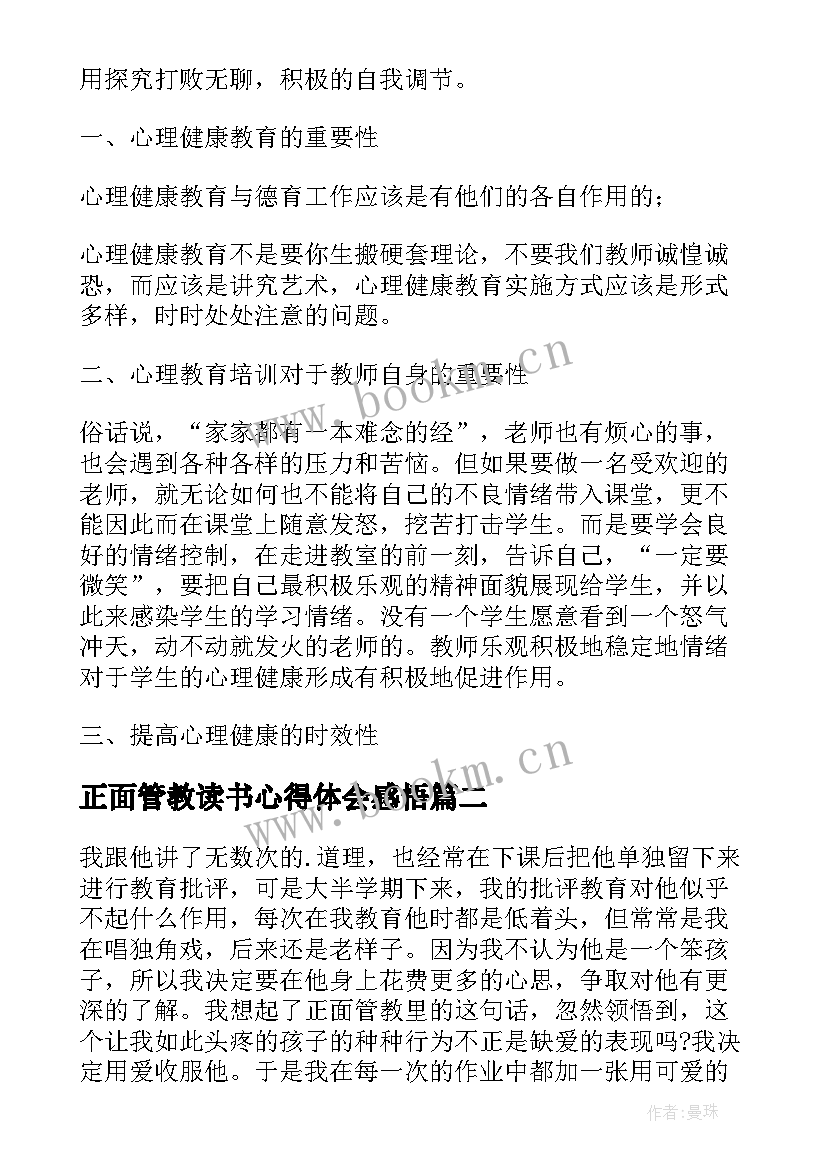 用探究打败无聊，积极的自我调节。

一、心理健康教育的重要性

心理健康教育与德育工作应该是有他们的各自作用的；

心理健康教育不是要你生搬硬套理论，不要我们教师诚惶诚恐，而应该是讲究艺术，心理健康教育实施方式应该是形式多样，时时处处注意的问题。

二、心理教育培训对于教师自身的重要性

俗话说，“家家都有一本难念的经”，老师也有烦心的事，也会遇到各种各样的压力和苦恼。但如果要做一名受欢迎的老师，就无论如何也不能将自己的不良情绪带入课堂，更不能因此而在课堂上随意发怒，挖苦打击学生。而是要学会良好的情绪控制，在走进教室的前一刻，告诉自己，“一定要微笑”，要把自己最积极乐观的精神面貌展现给学生，并以此来感染学生的学习情绪。没有一个学生愿意看到一个怒气冲天，动不动就发火的老师的。教师乐观积极地稳定地情绪对于学生的心理健康形成有积极地促进作用。

三、提高心理健康的时效性

正面管教读书心得体会感悟篇二

我跟他讲了无数次的.道理，也经常在下课后把他单独留下来进行教育批评，可是大半学期下来，我的批评教育对他似乎不起什么作用，每次在我教育他时都是低着头，但常常是我在唱独角戏，后来还是老样子。因为我不认为他是一个笨孩子，所以我决定要在他身上花费更多的心思，争取对他有更深的了解。我想起了正面管教里的这句话，忽然领悟到，这个让我如此头疼的孩子的种种行为不正是缺爱的表现吗?我决定用爱收服他。于是我在每一次的作业中都加一张用可爱的

www.bookm.cn

www.bookm.cn

作者：曼珠